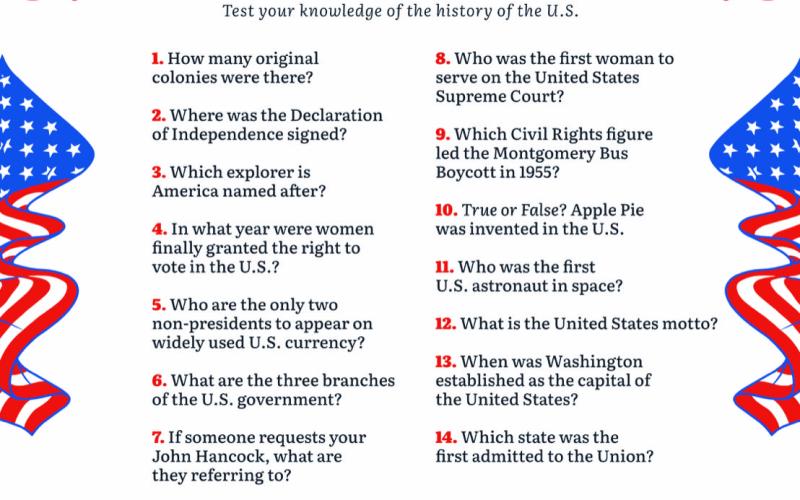 Test your knowledge of the history of the U.S.

1. How many original colonies were there?

2. Where was the Declaration of Independence signed?

3. Which explorer is America named after?

4. In what year were women finally granted the right to vote in the U.S.?

5. Who are the only two non-presidents to appear on widely used U.S. currency?

6. What are the three branches of the U.S. government?

7. If someone requests your John Hancock, what are they referring to?

8. Who was the first woman to serve on the United States Supreme Court?

9. Which Civil Rights figure led the Montgomery Bus Boycott in 1955?

10. True or False? Apple Pie was invented in the U.S.

11. Who was the first U.S. astronaut in space?

12. What is the United States motto?

13. When was Washington established as the capital of the United States?

14. Which state was the first admitted to the Union?